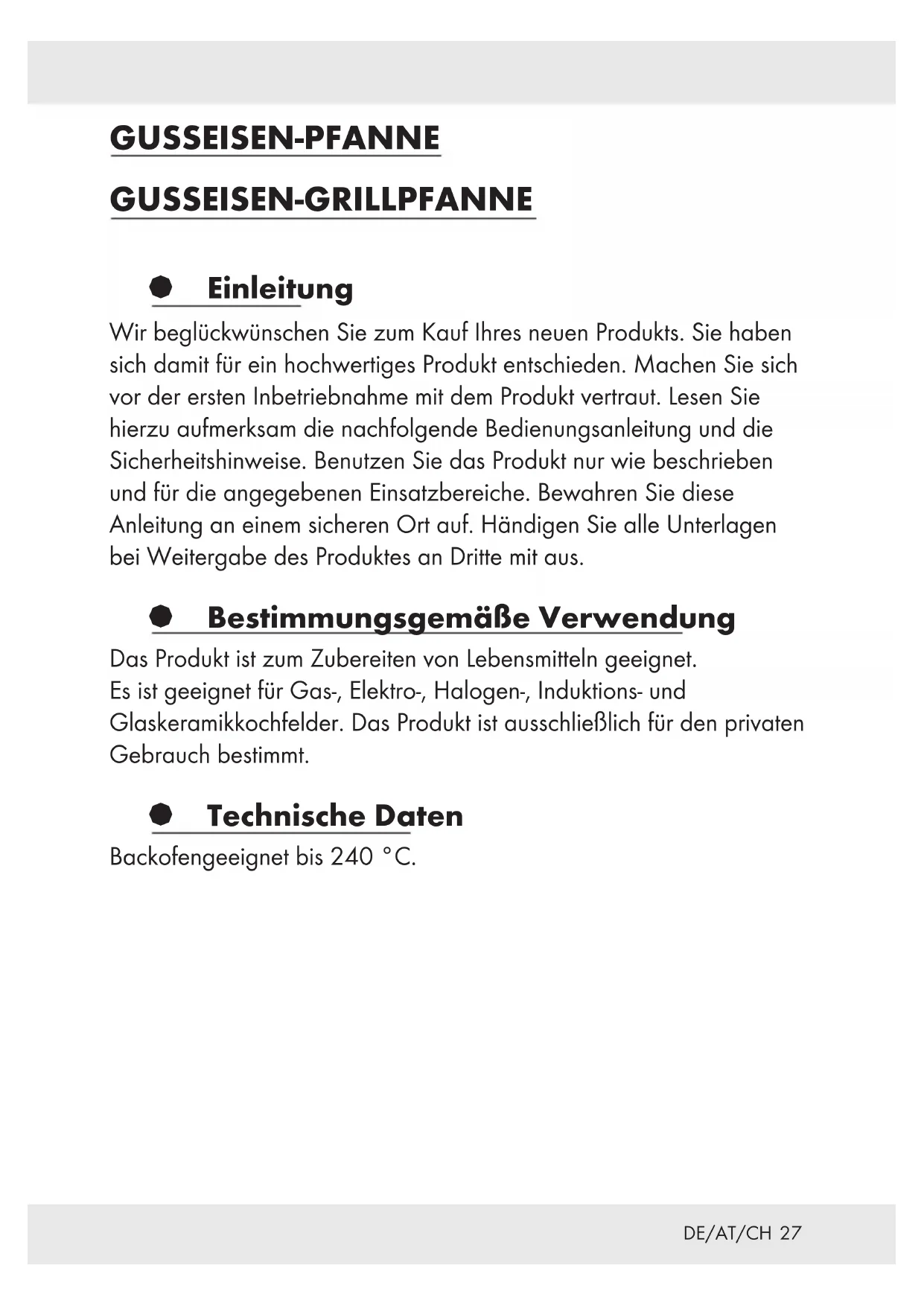 GUSSEISEN-PFANNE

GUSSEISEN-GRILLPFANNE

Einleitung

Wir beglückwünschen Sie zum Kauf Ihres neuen Produkts. Sie haben sich damit für ein hochwertiges Produkt entschieden. Machen Sie sich vor der ersten Inbetriebnahme mit dem Produkt vertraut. Lesen Sie hierzu aufmerksam die nachfolgende Bedienungsanleitung und die Sicherheitshinweise. Benutzen Sie das Produkt nur wie beschrieben und für die angegebenen Einsatzbereiche. Bewahren Sie diese Anleitung an einem sicheren Ort auf. Händigen Sie alle Unterlagen bei Weitergabe des Produktes an Dritte mit aus.

Bestimmungsgemäße Verwendung

Das Produkt ist zum Zubereiten von Lebensmitteln geeignet.
Es ist geeignet für Gas-, Elektro-, Halogen-, Induktions- und Glaskeramikkochfelder. Das Produkt ist ausschließlich für den privaten Gebrauch bestimmt.

Technische Daten

Backofengeeignet bis 240 °C.

DE/AT/CH 27